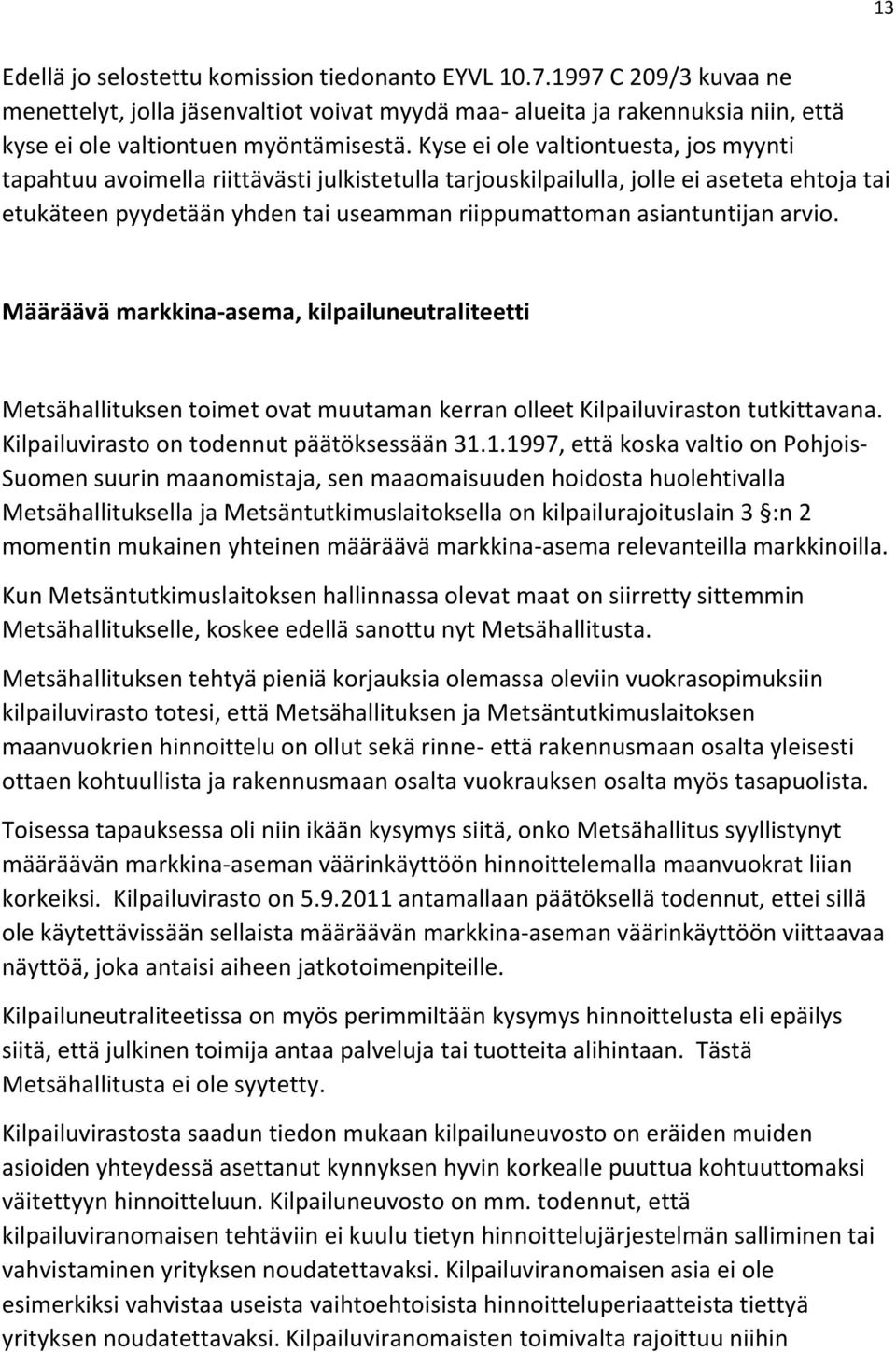 13

Edellä jo selostettu komission tiedonanto EYVL 10.7.1997 C 209/3 kuvaa ne menettelyt, jolla jäsenvaltiot voivat myydä maa- alueita ja rakennuksia niin, että kyse ei ole valtiontuen myöntämisestä. Kyse ei ole valtiontuesta, jos myynti tapahtuu avoimella riittävästi julkistetulla tarjouskilpailulla, jolle ei aseteta ehtoja tai etukäteen pyydetään yhden tai useamman riippumattoman asiantuntijan arvio.

Määräävä markkina-asema, kilpailuneutraliteetti

Metsähallituksen toimet ovat muutaman kerran olleet Kilpailuviraston tutkittavana. Kilpailuvirasto on todennut päätöksessään 31.1.1997, että koska valtio on Pohjois-Suomen suurin maanomistaja, sen maaomaisuuden hoidosta huolehtivalla Metsähallituksella ja Metsäntutkimuslaitoksella on kilpailurajoituslain 3 §:n 2 momentin mukainen yhteinen määräävä markkina-asema relevanteilla markkinoilla. Kun Metsäntutkimuslaitoksen hallinnassa olevat maat on siirretty sittemmin Metsähallitukselle, koskee edellä sanottu nyt Metsähallitusta.

Metsähallituksen tehtyä pieniä korjauksia olemassa oleviin vuokrasopimuksiin kilpailuvirasto totesi, että Metsähallituksen ja Metsäntutkimuslaitoksen maanvuokrien hinnoittelu on ollut sekä rinne- että rakennusmaan osalta yleisesti ottaen kohtuullista ja rakennusmaan osalta vuokrauksen osalta myös tasapuolista.

Toisessa tapauksessa oli niin ikään kysymys siitä, onko Metsähallitus syyllistynyt määräävän markkina-aseman väärinkäyttöön hinnoittelemalla maanvuokrat liian korkeiksi. Kilpailuvirasto on 5.9.2011 antamallaan päätöksellä todennut, ettei sillä ole käytettävissään sellaista määräävän markkina-aseman väärinkäyttöön viittaavaa näyttöä, joka antaisi aiheen jatkotoimenpiteille.

Kilpailuneutraliteetissa on myös perimmiltään kysymys hinnoittelusta eli epäilys siitä, että julkinen toimija antaa palveluja tai tuotteita alihintaan. Tästä Metsähallitusta ei ole syytetty.

Kilpailuvirastosta saadun tiedon mukaan kilpailuneuvosto on eräiden muiden asioiden yhteydessä asettanut kynnyksen hyvin korkealle puuttua kohtuuttomaksi väitettyyn hinnoitteluun. Kilpailuneuvosto on mm. todennut, että kilpailuviranomaisen tehtäviin ei kuulu tietyn hinnoittelujärjestelmän salliminen tai vahvistaminen yrityksen noudatettavaksi. Kilpailuviranomaisen asia ei ole esimerkiksi vahvistaa useista vaihtoehtoisista hinnoitteluperiaatteista tiettyä yrityksen noudatettavaksi. Kilpailuviranomaisten toimivalta rajoittuu niihin